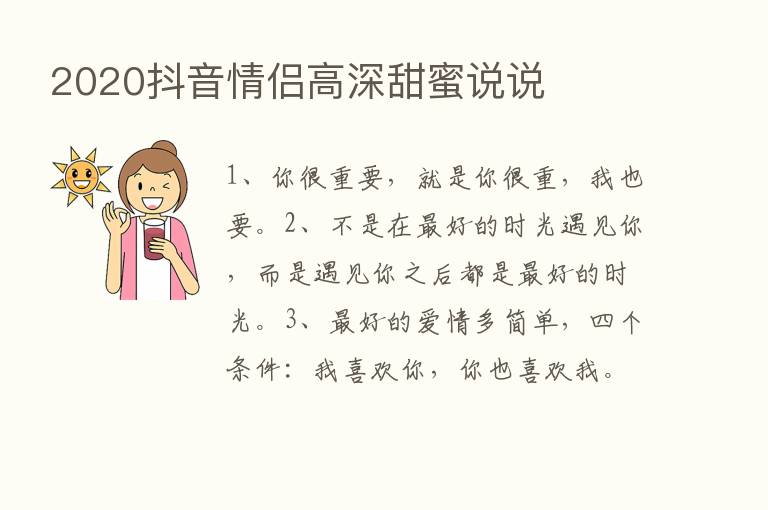 2020抖音情侣高深甜蜜说说

1、你很重要，就是你很重，我也要。2、不是在最好的时光遇见你，而是遇见你之后都是最好的时光。3、最好的爱情多简单，四个条件：我喜欢你，你也喜欢我。